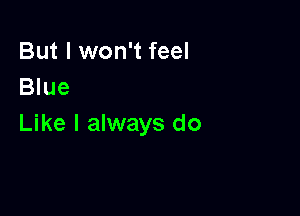 But I won't feel
Blue
Like I always do